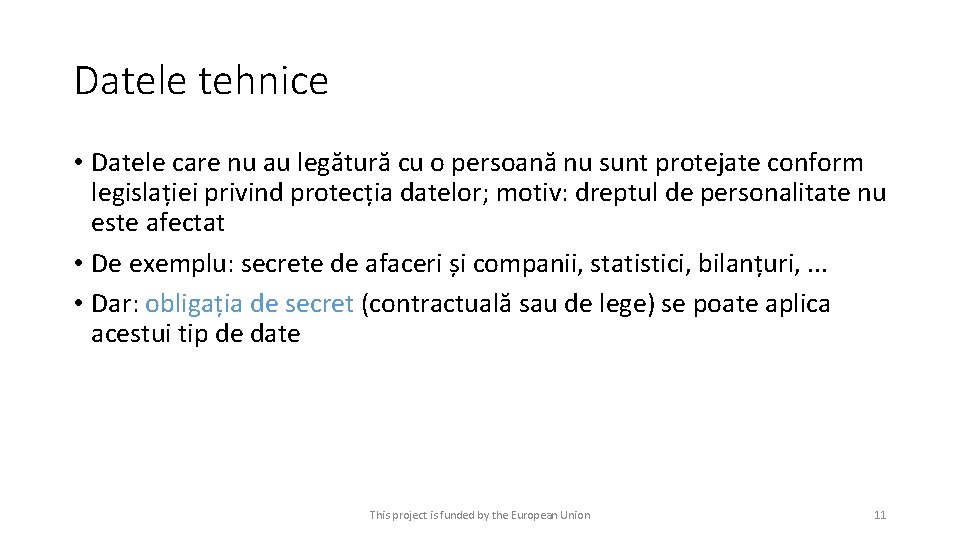 Datele tehnice

• Datele care nu au legătură cu o persoană nu sunt protejate conform legislației privind protecția datelor; motiv: dreptul de personalitate nu este afectat
• De exemplu: secrete de afaceri și companii, statistici, bilanțuri, ...
• Dar: obligația de secret (contractuală sau de lege) se poate aplica acestui tip de date

This project is funded by the European Union

11